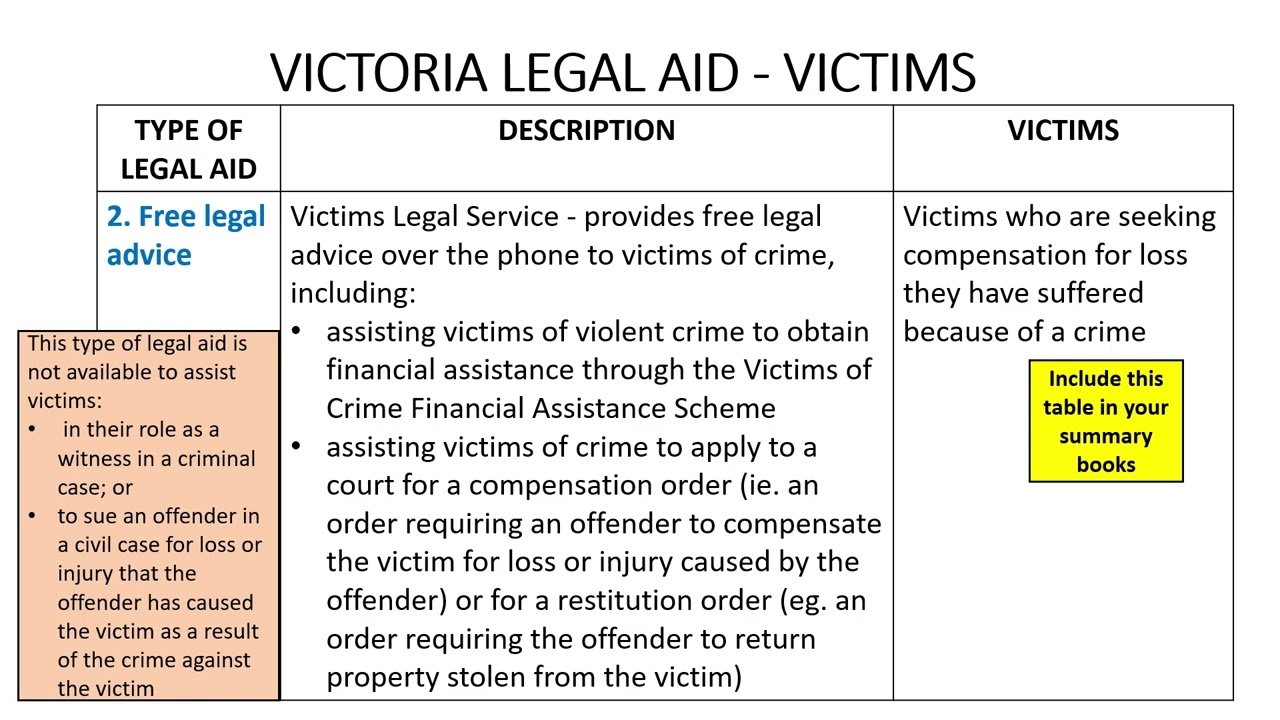 VICTORIA LEGAL AID - VICTIMS

| TYPE OF LEGAL AID | DESCRIPTION | VICTIMS |
|---|---|---|
| 2. Free legal advice | Victims Legal Service - provides free legal advice over the phone to victims of crime, including: • assisting victims of violent crime to obtain financial assistance through the Victims of Crime Financial Assistance Scheme • assisting victims of crime to apply to a court for a compensation order (ie. an order requiring an offender to compensate the victim for loss or injury caused by the offender) or for a restitution order (eg. an order requiring the offender to return property stolen from the victim) | Victims who are seeking compensation for loss they have suffered because of a crime |

This type of legal aid is not available to assist victims:
• in their role as a witness in a criminal case; or
• to sue an offender in a civil case for loss or injury that the offender has caused the victim as a result of the crime against the victim

Include this table in your summary books